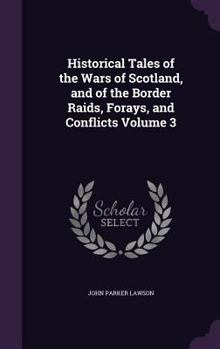 Historical Tales of the Wars of Scotland, and of the Border Raids, Forays, and Conflicts Volume 3

Scholar
SELECT

JOHN PARKER LAWSON